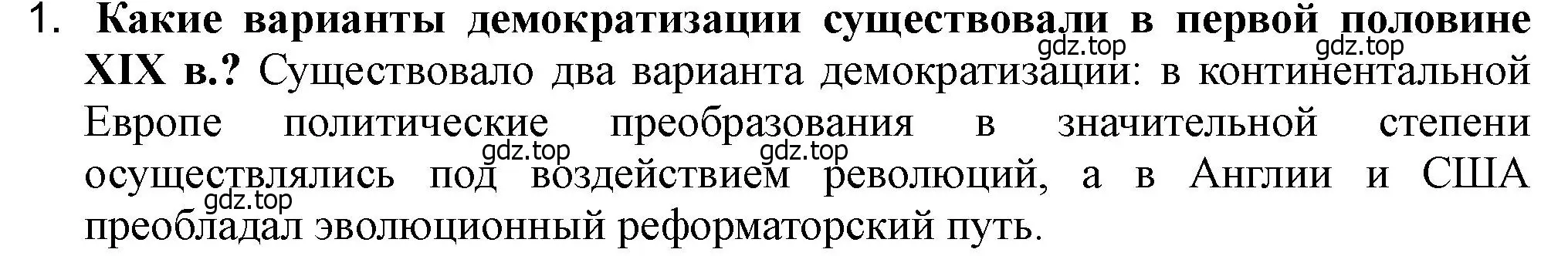 1. Какие варианты демократизации существовали в первой половине XIX в.? Существовало два варианта демократизации: в континентальной Европе политические преобразования в значительной степени осуществлялись под воздействием революций, а в Англии и США преобладал эволюционный реформаторский путь.

gdz.top gdz.top gdz.top gdz.top gdz.top